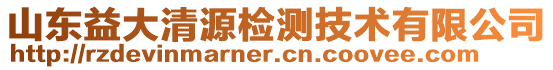 山东益大清源检测技术有限公司
http://rzdevinmarner.cn.coovee.com